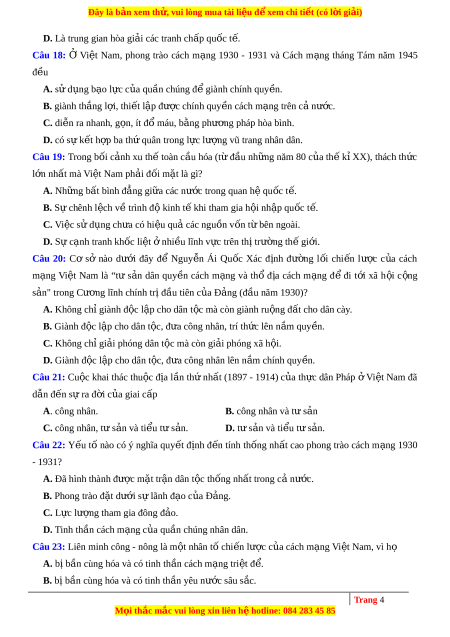 Đây là bản xem thử, vui lòng mua tài liệu để xem chi tiết (có lời giải)

D. Là trung gian hòa giải các tranh chấp quốc tế.

Câu 18: Ở Việt Nam, phong trào cách mạng 1930 - 1931 và Cách mạng tháng Tám năm 1945 đều

A. sử dụng bạo lực của quần chúng để giành chính quyền.

B. giành thắng lợi, thiết lập được chính quyền cách mạng trên cả nước.

C. diễn ra nhanh, gọn, ít đổ máu, bằng phương pháp hòa bình.

D. có sự kết hợp ba thứ quân trong lực lượng vũ trang nhân dân.

Câu 19: Trong bối cảnh xu thế toàn cầu hóa (từ đầu những năm 80 của thế kỉ XX), thách thức lớn nhất mà Việt Nam phải đối mặt là gì?

A. Những bất bình đẳng giữa các nước trong quan hệ quốc tế.

B. Sự chênh lệch về trình độ kinh tế khi tham gia hội nhập quốc tế.

C. Việc sử dụng chưa có hiệu quả các nguồn vốn từ bên ngoài.

D. Sự cạnh tranh khốc liệt ở nhiều lĩnh vực trên thị trường thế giới.

Câu 20: Cơ sở nào dưới đây để Nguyễn Ái Quốc Xác định đường lối chiến lược của cách mạng Việt Nam là "tư sản dân quyền cách mạng và thổ địa cách mạng để đi tới xã hội cộng sản" trong Cương lĩnh chính trị đầu tiên của Đảng (đầu năm 1930)?

A. Không chỉ giành độc lập cho dân tộc mà còn giành ruộng đất cho dân cày.

B. Giành độc lập cho dân tộc, đưa công nhân, trí thức lên nắm quyền.

C. Không chỉ giải phóng dân tộc mà còn giải phóng xã hội.

D. Giành độc lập cho dân tộc, đưa công nhân lên nắm chính quyền.

Câu 21: Cuộc khai thác thuộc địa lần thứ nhất (1897 - 1914) của thực dân Pháp ở Việt Nam đã dẫn đến sự ra đời của giai cấp

A. công nhân.
B. công nhân và tư sản
C. công nhân, tư sản và tiểu tư sản.
D. tư sản và tiểu tư sản.

Câu 22: Yếu tố nào có ý nghĩa quyết định đến tính thống nhất cao phong trào cách mạng 1930 - 1931?

A. Đã hình thành được mặt trận dân tộc thống nhất trong cả nước.

B. Phong trào đặt dưới sự lãnh đạo của Đảng.

C. Lực lượng tham gia đông đảo.

D. Tinh thần cách mạng của quần chúng nhân dân.

Câu 23: Liên minh công - nông là một nhân tố chiến lược của cách mạng Việt Nam, vì họ

A. bị bần cùng hóa và có tinh thần cách mạng triệt để.

B. bị bần cùng hóa và có tinh thần yêu nước sâu sắc.

Trang 4

Mọi thắc mắc vui lòng xin liên hệ hotline: 084 283 45 85